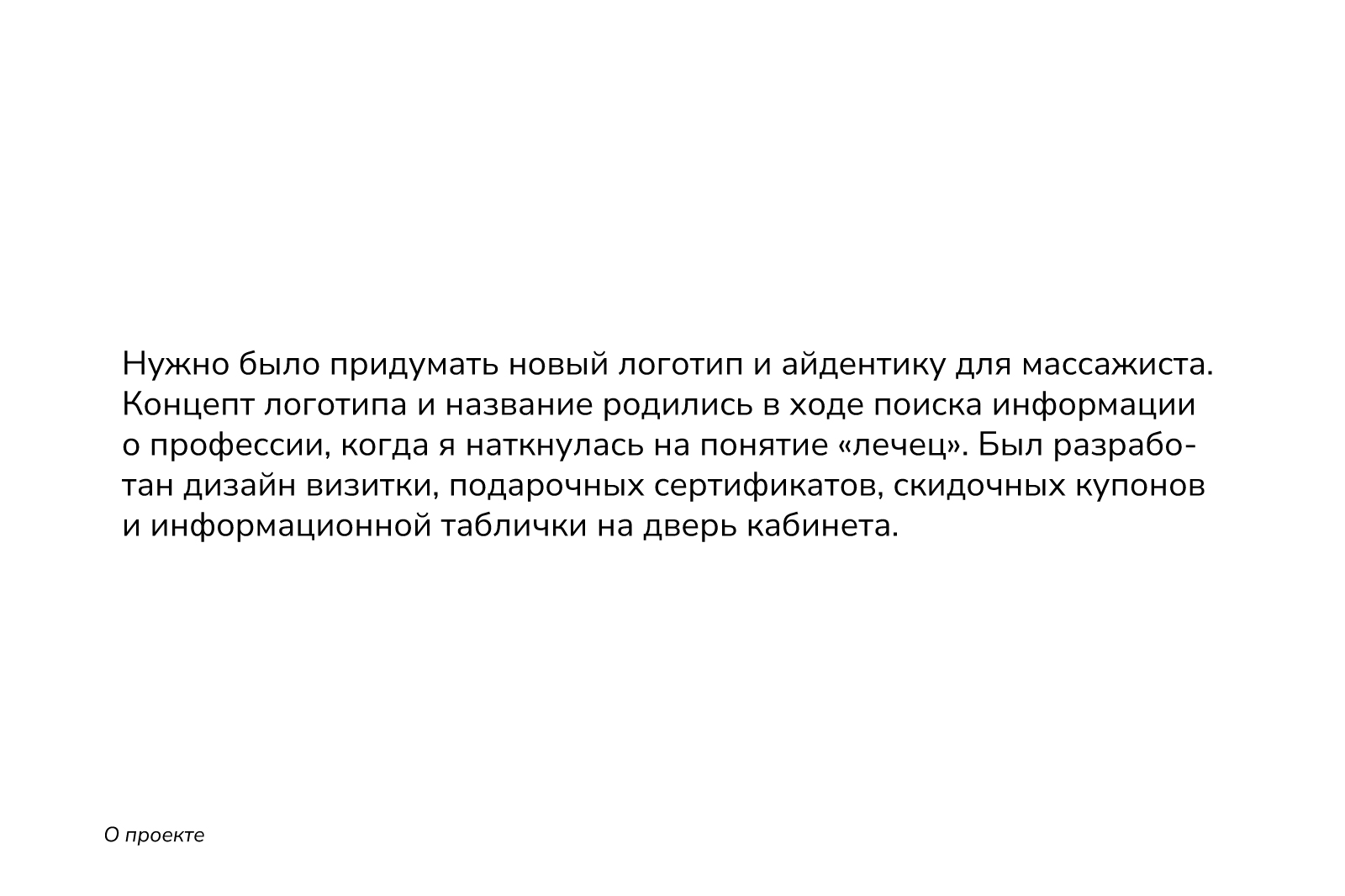 Нужно было придумать новый логотип и айдентику для массажиста. Концепт логотипа и название родились в ходе поиска информации о профессии, когда я наткнулась на понятие «лечец». Был разработан дизайн визитки, подарочных сертификатов, скидочных купонов и информационной таблички на дверь кабинета.

О проекте